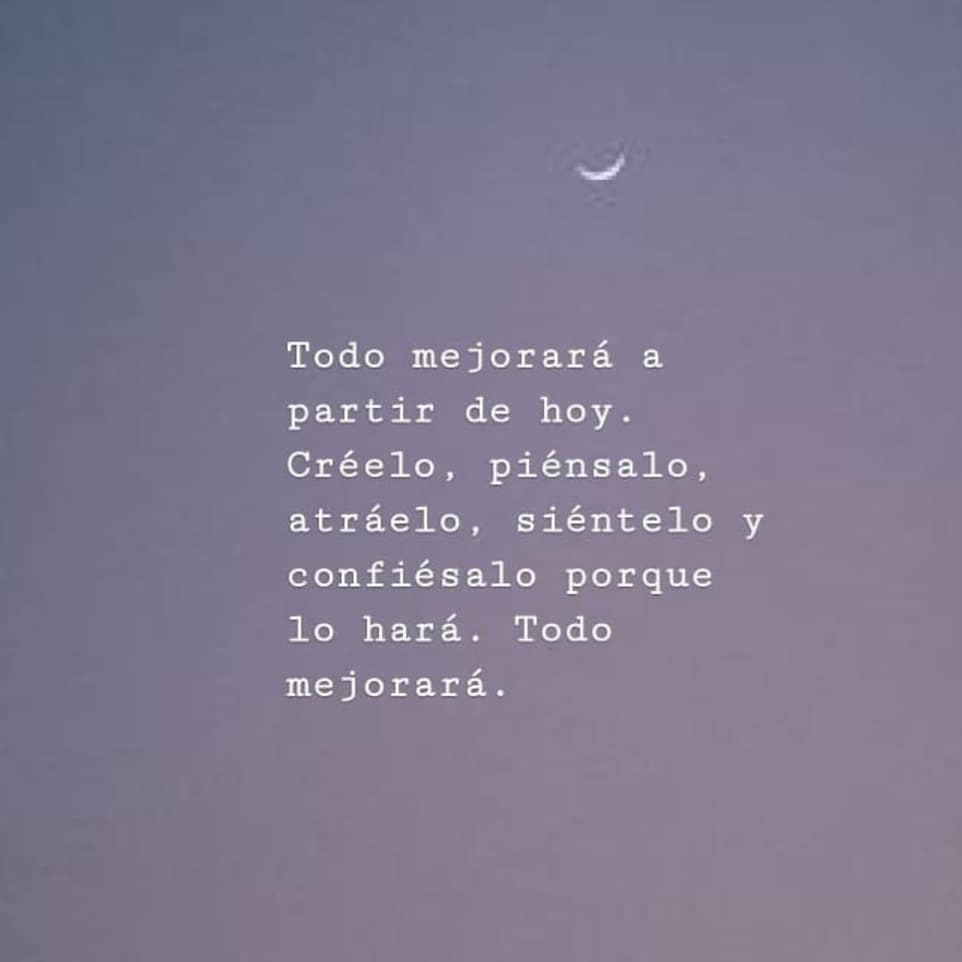 Todo mejorará a partir de hoy. Créelo, piénsalo, atráelo, siéntelo y confiésalo porque lo hará. Todo mejorará.